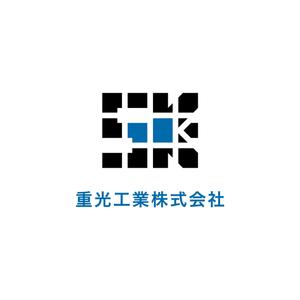 SK
重光工業株式会社